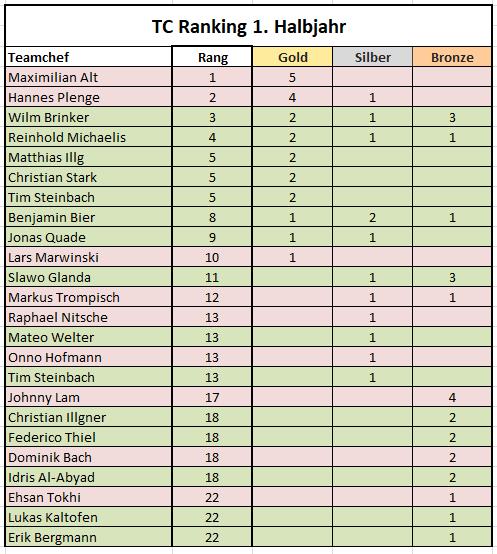 TC Ranking 1. Halbjahr

| Teamchef | Rang | Gold | Silber | Bronze |
|---|---|---|---|---|
| Maximilian Alt | 1 | 5 | | |
| Hannes Plenge | 2 | 4 | 1 | |
| Wilm Brinker | 3 | 2 | 1 | 3 |
| Reinhold Michaelis | 4 | 2 | 1 | 1 |
| Matthias Illg | 5 | 2 | | |
| Christian Stark | 5 | 2 | | |
| Tim Steinbach | 5 | 2 | | |
| Benjamin Bier | 8 | 1 | 2 | 1 |
| Jonas Quade | 9 | 1 | 1 | |
| Lars Marwinski | 10 | 1 | | |
| Slawo Glanda | 11 | | 1 | 3 |
| Markus Trompisch | 12 | | 1 | 1 |
| Raphael Nitsche | 13 | | 1 | |
| Mateo Welter | 13 | | 1 | |
| Onno Hofmann | 13 | | 1 | |
| Tim Steinbach | 13 | | 1 | |
| Johnny Lam | 17 | | | 4 |
| Christian Illgner | 18 | | | 2 |
| Federico Thiel | 18 | | | 2 |
| Dominik Bach | 18 | | | 2 |
| Idris Al-Abyad | 18 | | | 2 |
| Ehsan Tokhi | 22 | | | 1 |
| Lukas Kaltofen | 22 | | | 1 |
| Erik Bergmann | 22 | | | 1 |